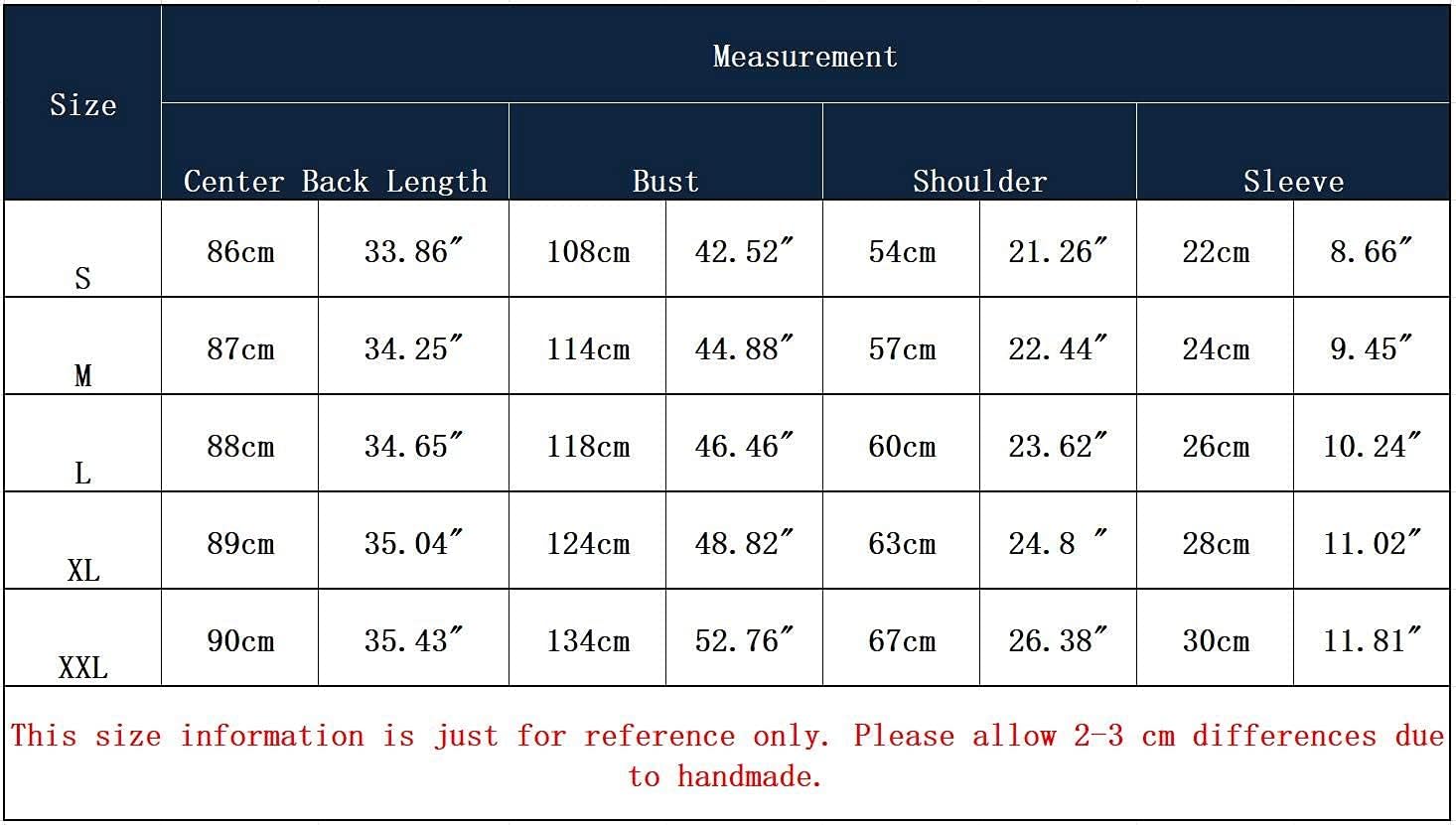 | Size | Measurement | | | | | | | |
|---|---|---|---|---|---|---|---|---|
| | Center Back Length | | Bust | | Shoulder | | Sleeve | |
| S | 86cm | 33.86″ | 108cm | 42.52″ | 54cm | 21.26″ | 22cm | 8.66″ |
| M | 87cm | 34.25″ | 114cm | 44.88″ | 57cm | 22.44″ | 24cm | 9.45″ |
| L | 88cm | 34.65″ | 118cm | 46.46″ | 60cm | 23.62″ | 26cm | 10.24″ |
| XL | 89cm | 35.04″ | 124cm | 48.82″ | 63cm | 24.8 ″ | 28cm | 11.02″ |
| XXL | 90cm | 35.43″ | 134cm | 52.76″ | 67cm | 26.38″ | 30cm | 11.81″ |

This size information is just for reference only. Please allow 2-3 cm differences due to handmade.